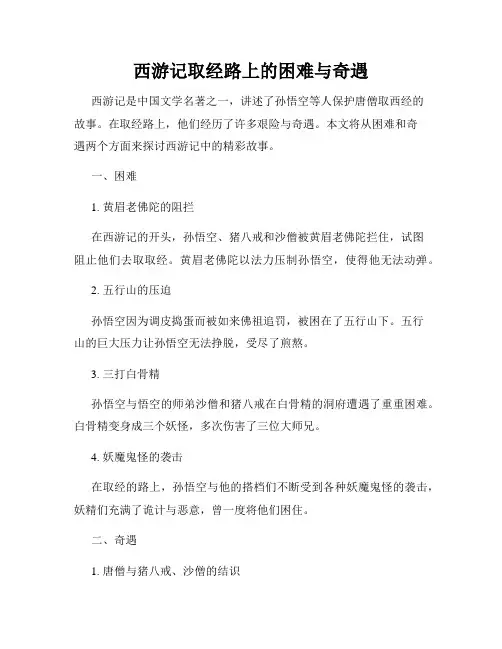 西游记取经路上的困难与奇遇

西游记是中国文学名著之一，讲述了孙悟空等人保护唐僧取西经的故事。在取经路上，他们经历了许多艰险与奇遇。本文将从困难和奇遇两个方面来探讨西游记中的精彩故事。

一、困难

1. 黄眉老佛陀的阻拦

在西游记的开头，孙悟空、猪八戒和沙僧被黄眉老佛陀拦住，试图阻止他们去取取经。黄眉老佛陀以法力压制孙悟空，使得他无法动弹。

2. 五行山的压迫

孙悟空因为调皮捣蛋而被如来佛祖追罚，被困在了五行山下。五行山的巨大压力让孙悟空无法挣脱，受尽了煎熬。

3. 三打白骨精

孙悟空与悟空的师弟沙僧和猪八戒在白骨精的洞府遭遇了重重困难。白骨精变身成三个妖怪，多次伤害了三位大师兄。

4. 妖魔鬼怪的袭击

在取经的路上，孙悟空与他的搭档们不断受到各种妖魔鬼怪的袭击，妖精们充满了诡计与恶意，曾一度将他们困住。

二、奇遇

1. 唐僧与猪八戒、沙僧的结识